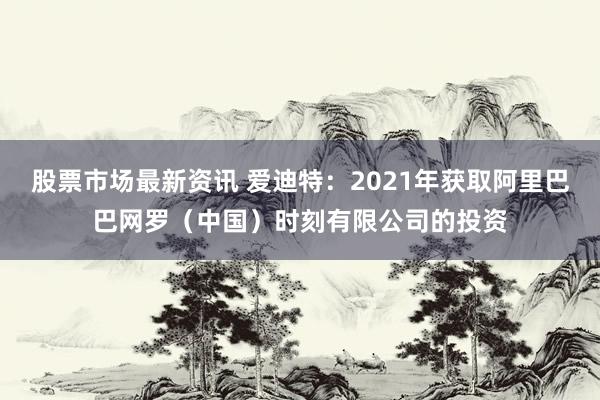 股票市场最新资讯 爱迪特：2021年获取阿里巴巴网罗（中国）时刻有限公司的投资